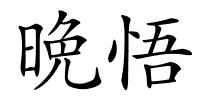 晚悟